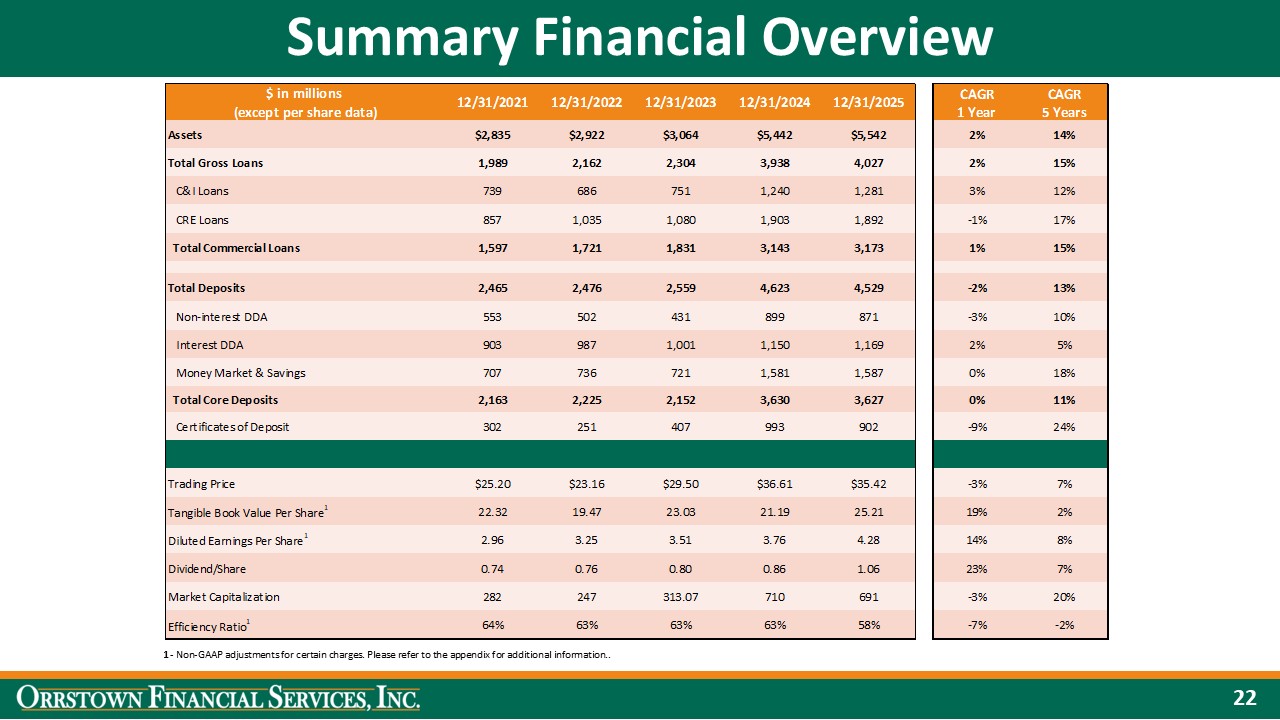 Summary Financial Overview

| $ in millions (except per share data) | 12/31/2021 | 12/31/2022 | 12/31/2023 | 12/31/2024 | 12/31/2025 | CAGR 1 Year | CAGR 5 Years |
|---|---|---|---|---|---|---|---|
| Assets | $2,835 | $2,922 | $3,064 | $5,442 | $5,542 | 2% | 14% |
| Total Gross Loans | 1,989 | 2,162 | 2,304 | 3,938 | 4,027 | 2% | 15% |
| C&I Loans | 739 | 686 | 751 | 1,240 | 1,281 | 3% | 12% |
| CRE Loans | 857 | 1,035 | 1,080 | 1,903 | 1,892 | -1% | 17% |
| Total Commercial Loans | 1,597 | 1,721 | 1,831 | 3,143 | 3,173 | 1% | 15% |
| Total Deposits | 2,465 | 2,476 | 2,559 | 4,623 | 4,529 | -2% | 13% |
| Non-interest DDA | 553 | 502 | 431 | 899 | 871 | -3% | 10% |
| Interest DDA | 903 | 987 | 1,001 | 1,150 | 1,169 | 2% | 5% |
| Money Market & Savings | 707 | 736 | 721 | 1,581 | 1,587 | 0% | 18% |
| Total Core Deposits | 2,163 | 2,225 | 2,152 | 3,630 | 3,627 | 0% | 11% |
| Certificates of Deposit | 302 | 251 | 407 | 993 | 902 | -9% | 24% |
| Trading Price | $25.20 | $23.16 | $29.50 | $36.61 | $35.42 | -3% | 7% |
| Tangible Book Value Per Share$^1$ | 22.32 | 19.47 | 23.03 | 21.19 | 25.21 | 19% | 2% |
| Diluted Earnings Per Share$^1$ | 2.96 | 3.25 | 3.51 | 3.76 | 4.28 | 14% | 8% |
| Dividend/Share | 0.74 | 0.76 | 0.80 | 0.86 | 1.06 | 23% | 7% |
| Market Capitalization | 282 | 247 | 313.07 | 710 | 691 | -3% | 20% |
| Efficiency Ratio$^1$ | 64% | 63% | 63% | 63% | 58% | -7% | -2% |

1 - Non-GAAP adjustments for certain charges. Please refer to the appendix for additional information..

ORRSTOWN FINANCIAL SERVICES, INC.

22